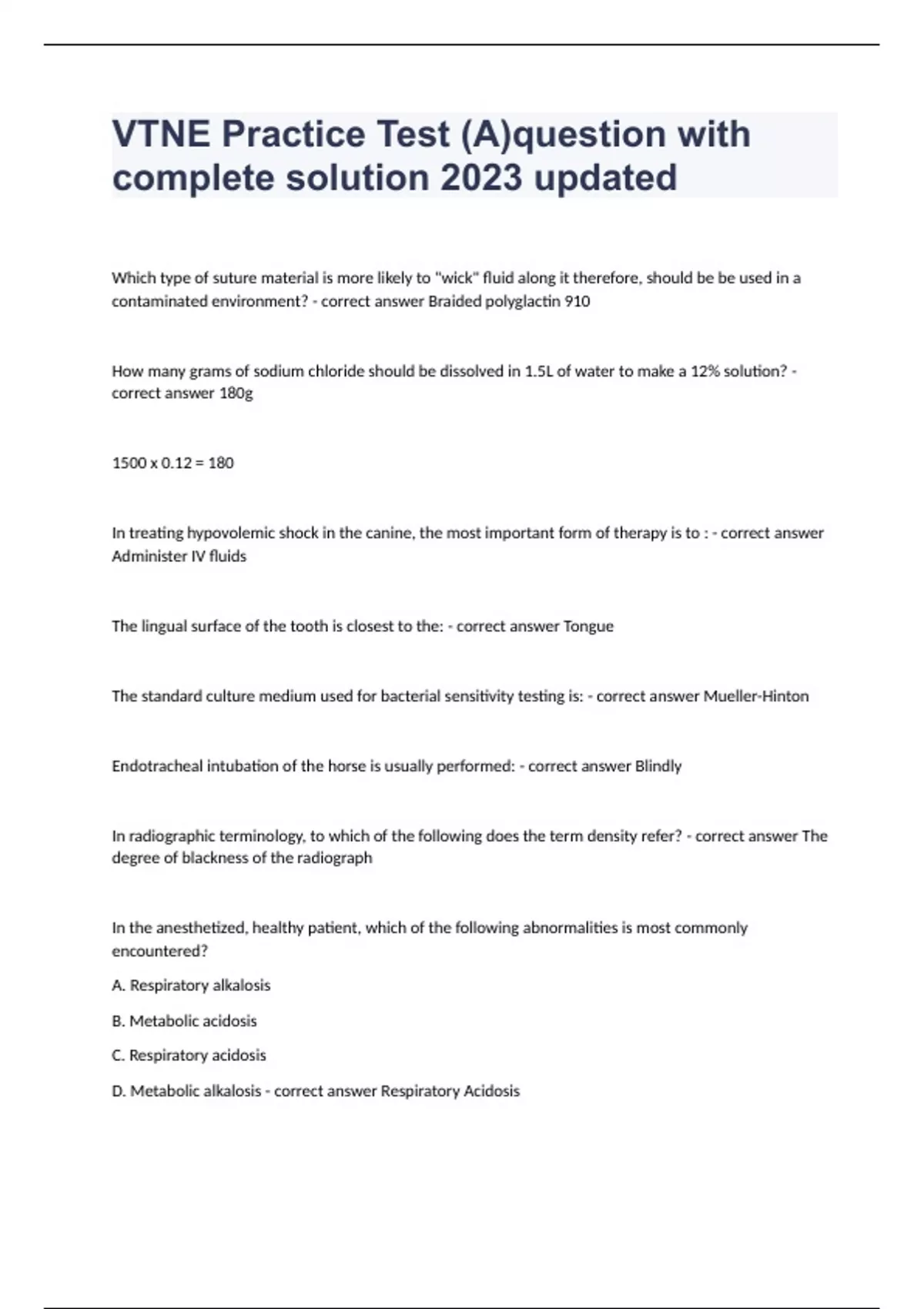 VTNE Practice Test (A)question with complete solution 2023 updated

Which type of suture material is more likely to "wick" fluid along it therefore, should be be used in a contaminated environment? - correct answer Braided polyglactin 910

How many grams of sodium chloride should be dissolved in 1.5L of water to make a 12% solution? - correct answer 180g

1500 x 0.12 = 180

In treating hypovolemic shock in the canine, the most important form of therapy is to : - correct answer Administer IV fluids

The lingual surface of the tooth is closest to the: - correct answer Tongue

The standard culture medium used for bacterial sensitivity testing is: - correct answer Mueller-Hinton

Endotracheal intubation of the horse is usually performed: - correct answer Blindly

In radiographic terminology, to which of the following does the term density refer? - correct answer The degree of blackness of the radiograph

In the anesthetized, healthy patient, which of the following abnormalities is most commonly encountered?

A. Respiratory alkalosis

B. Metabolic acidosis

C. Respiratory acidosis

D. Metabolic alkalosis - correct answer Respiratory Acidosis